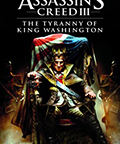 ASSASSIN'S CREED III

THE TYRANNY OF KING WASHINGTON